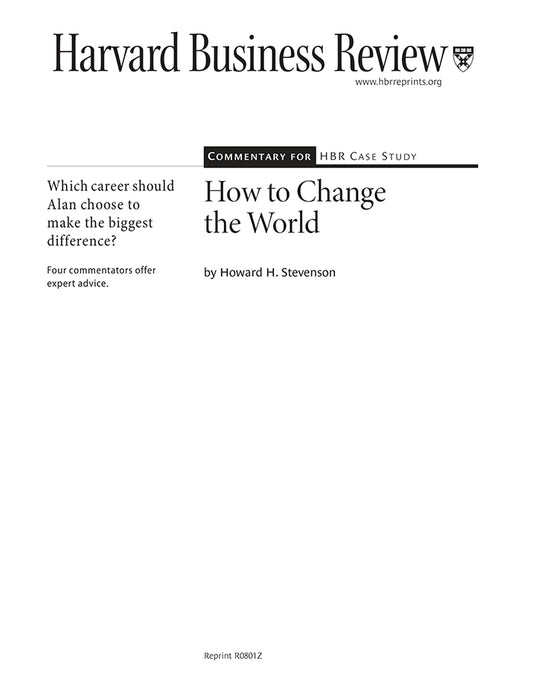 Harvard Business Review

www.hbrreprints.org

COMMENTARY FOR HBR CASE STUDY

Which career should Alan choose to make the biggest difference?

Four commentators offer expert advice.

How to Change the World

by Howard H. Stevenson

Reprint R0801Z